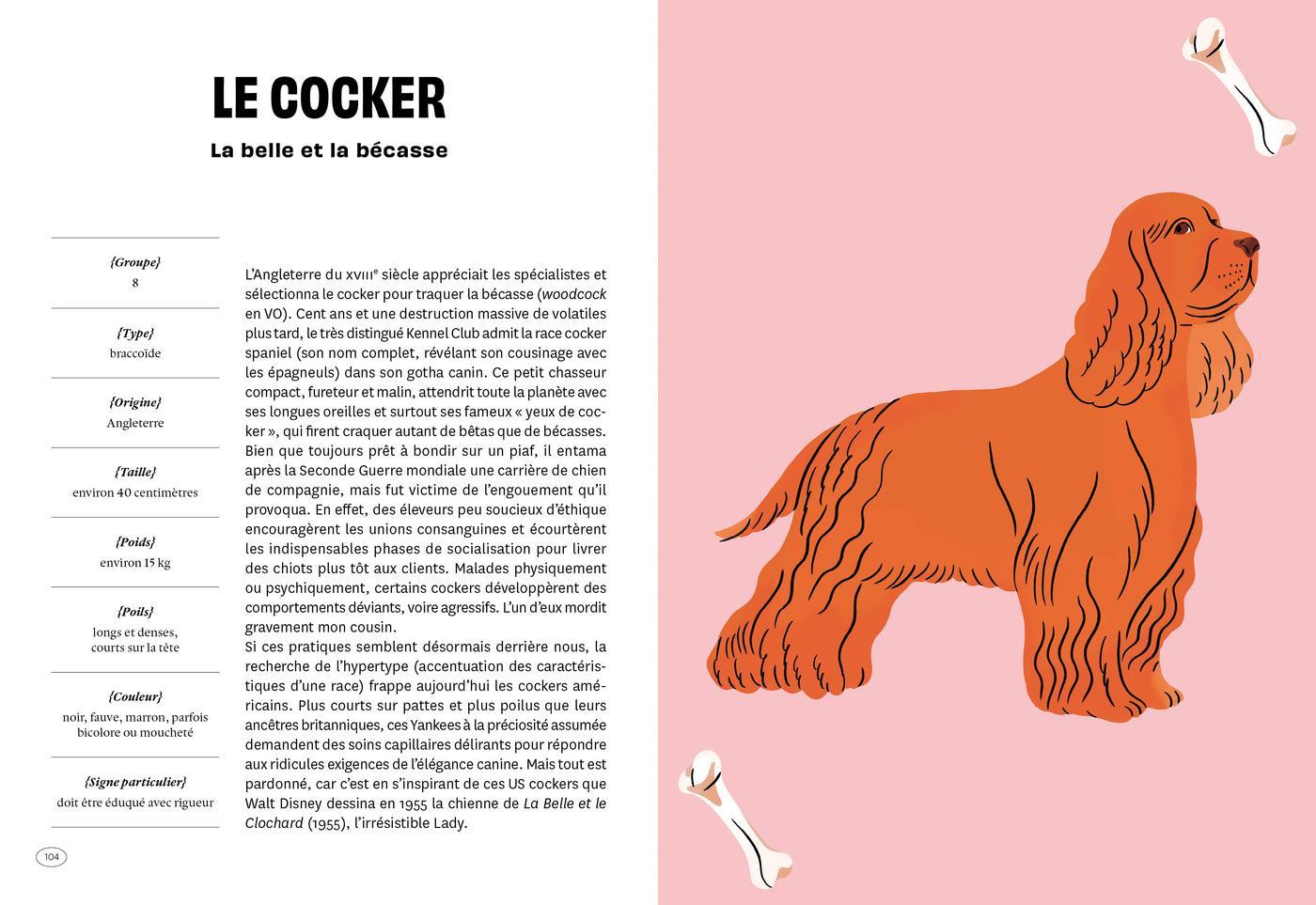 LE COCKER

La belle et la bécasse

{Groupe}
8

{Type}
braccoïde

{Origine}
Angleterre

{Taille}
environ 40 centimètres

{Poids}
environ 15 kg

{Poils}
longs et denses,
courts sur la tête

{Couleur}
noir, fauve, marron, parfois
bicolore ou moucheté

{Signe particulier}
doit être éduqué avec rigueur

L'Angleterre du XVIII$^{e}$ siècle appréciait les spécialistes et sélectionna le cocker pour traquer la bécasse (woodcock en VO). Cent ans et une destruction massive de volatiles plus tard, le très distingué Kennel Club admit la race cocker spaniel (son nom complet, révélant son cousinage avec les épagneuls) dans son gotha canin. Ce petit chasseur compact, fureteur et malin, attendrit toute la planète avec ses longues oreilles et surtout ses fameux « yeux de cocker », qui firent craquer autant de bêtas que de bécasses. Bien que toujours prêt à bondir sur un piaf, il entama après la Seconde Guerre mondiale une carrière de chien de compagnie, mais fut victime de l'engouement qu'il provoqua. En effet, des éleveurs peu soucieux d'éthique encouragèrent les unions consanguines et écourtèrent les indispensables phases de socialisation pour livrer des chiots plus tôt aux clients. Malades physiquement ou psychiquement, certains cockers développèrent des comportements déviants, voire agressifs. L'un d'eux mordit gravement mon cousin.

Si ces pratiques semblent désormais derrière nous, la recherche de l'hypertype (accentuation des caractéristiques d'une race) frappe aujourd'hui les cockers américains. Plus courts sur pattes et plus poilus que leurs ancêtres britanniques, ces Yankees à la préciosité assumée demandent des soins capillaires délirants pour répondre aux ridicules exigences de l'élégance canine. Mais tout est pardonné, car c'est en s'inspirant de ces US cockers que Walt Disney dessina en 1955 la chienne de La Belle et le Clochard (1955), l'irrésistible Lady.

104